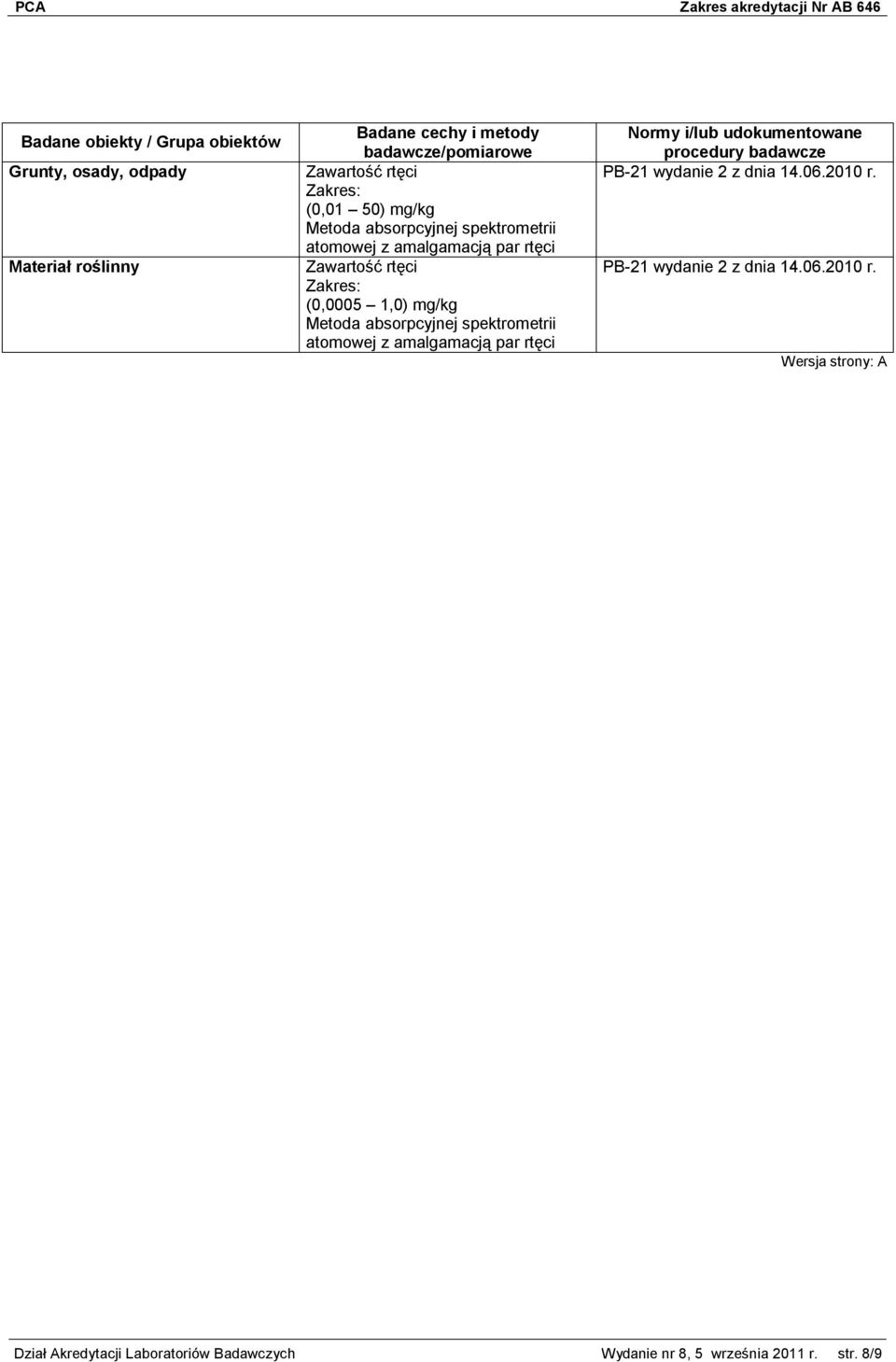 PCA Zakres akredytacji Nr AB 646

| Badane obiekty / Grupa obiektów | Badane cechy i metody badawcze/pomiarowe | Normy i/lub udokumentowane procedury badawcze |
|---|---|---|
| Grunty, osady, odpady | Zawartość rtęci Zakres: (0,01 – 50) mg/kg Metoda absorpcyjnej spektrometrii atomowej z amalgamacją par rtęci | PB-21 wydanie 2 z dnia 14.06.2010 r. |
| Materiał roślinny | Zawartość rtęci Zakres: (0,0005 – 1,0) mg/kg Metoda absorpcyjnej spektrometrii atomowej z amalgamacją par rtęci | PB-21 wydanie 2 z dnia 14.06.2010 r. |

Wersja strony: A

Dział Akredytacji Laboratoriów Badawczych Wydanie nr 8, 5 września 2011 r. str. 8/9